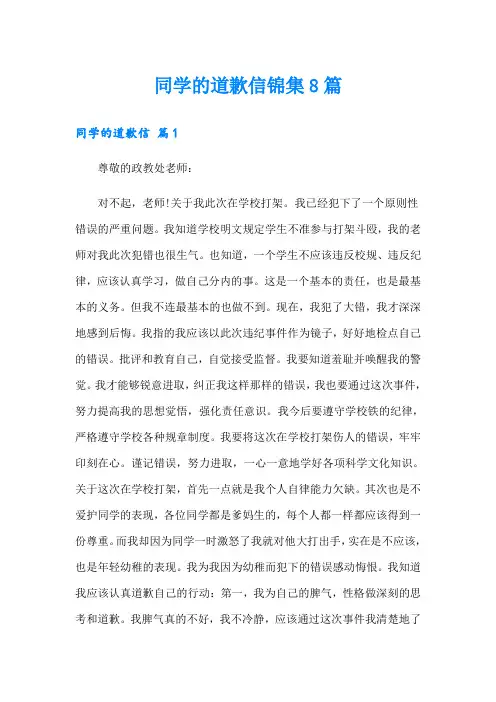 同学的道歉信锦集8篇

同学的道歉信 篇1

尊敬的政教处老师：

对不起，老师!关于我此次在学校打架。我已经犯下了一个原则性错误的严重问题。我知道学校明文规定学生不准参与打架斗殴，我的老师对我此次犯错也很生气。也知道，一个学生不应该违反校规、违反纪律，应该认真学习，做自己分内的事。这是一个基本的责任，也是最基本的义务。但我不连最基本的也做不到。现在，我犯了大错，我才深深地感到后悔。我指的我应该以此次违纪事件作为镜子，好好地检点自己的错误。批评和教育自己，自觉接受监督。我要知道羞耻并唤醒我的警觉。我才能够锐意进取，纠正我这样那样的错误，我也要通过这次事件，努力提高我的思想觉悟，强化责任意识。我今后要遵守学校铁的纪律，严格遵守学校各种规章制度。我要将这次在学校打架伤人的错误，牢牢印刻在心。谨记错误，努力进取，一心一意地学好各项科学文化知识。关于这次在学校打架，首先一点就是我个人自律能力欠缺。其次也是不爱护同学的表现，各位同学都是爹妈生的，每个人都一样都应该得到一份尊重。而我却因为同学一时激怒了我就对他大打出手，实在是不应该，也是年轻幼稚的表现。我为我因为幼稚而犯下的错误感动悔恨。我知道我应该认真道歉自己的行动：第一，我为自己的脾气，性格做深刻的思考和道歉。我脾气真的不好，我不冷静，应该通过这次事件我清楚地了